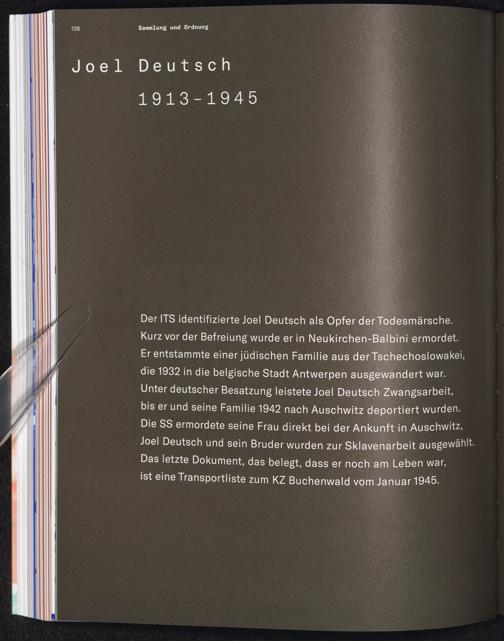 138 Sammlung und Ordnung

Joel Deutsch

1913-1945

Der ITS identifizierte Joel Deutsch als Opfer der Todesmärsche. Kurz vor der Befreiung wurde er in Neukirchen-Balbini ermordet. Er entstammte einer jüdischen Familie aus der Tschechoslowakei, die 1932 in die belgische Stadt Antwerpen ausgewandert war. Unter deutscher Besatzung leistete Joel Deutsch Zwangsarbeit, bis er und seine Familie 1942 nach Auschwitz deportiert wurden. Die SS ermordete seine Frau direkt bei der Ankunft in Auschwitz, Joel Deutsch und sein Bruder wurden zur Sklavenarbeit ausgewählt. Das letzte Dokument, das belegt, dass er noch am Leben war, ist eine Transportliste zum KZ Buchenwald vom Januar 1945.